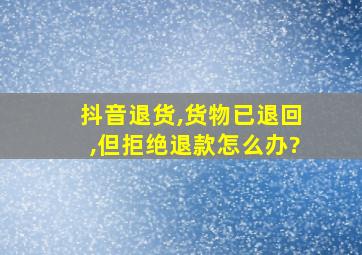 抖音退货,货物已退回,但拒绝退款怎么办?